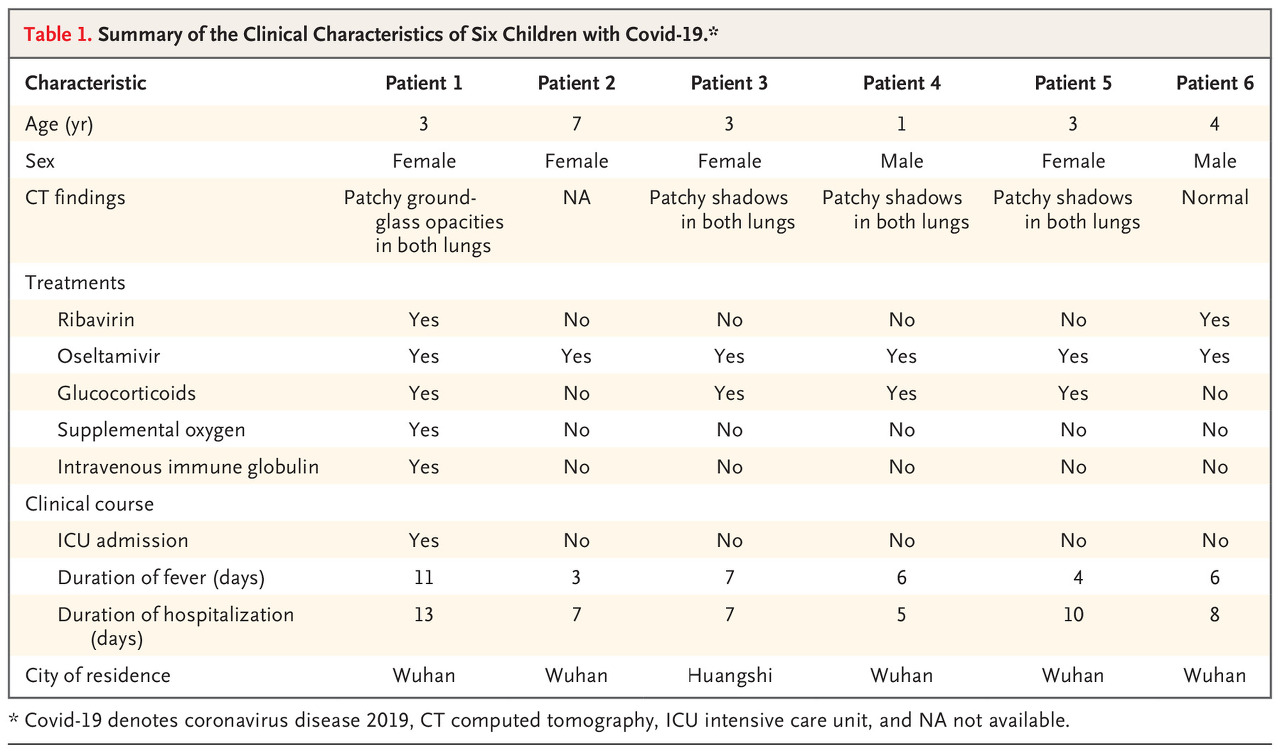 Table 1. Summary of the Clinical Characteristics of Six Children with Covid-19.*

| Characteristic | Patient 1 | Patient 2 | Patient 3 | Patient 4 | Patient 5 | Patient 6 |
|---|---|---|---|---|---|---|
| Age (yr) | 3 | 7 | 3 | 1 | 3 | 4 |
| Sex | Female | Female | Female | Male | Female | Male |
| CT findings | Patchy ground-glass opacities in both lungs | NA | Patchy shadows in both lungs | Patchy shadows in both lungs | Patchy shadows in both lungs | Normal |
| Treatments | | | | | | |
| Ribavirin | Yes | No | No | No | No | Yes |
| Oseltamivir | Yes | Yes | Yes | Yes | Yes | Yes |
| Glucocorticoids | Yes | No | Yes | Yes | Yes | No |
| Supplemental oxygen | Yes | No | No | No | No | No |
| Intravenous immune globulin | Yes | No | No | No | No | No |
| Clinical course | | | | | | |
| ICU admission | Yes | No | No | No | No | No |
| Duration of fever (days) | 11 | 3 | 7 | 6 | 4 | 6 |
| Duration of hospitalization (days) | 13 | 7 | 7 | 5 | 10 | 8 |
| City of residence | Wuhan | Wuhan | Huangshi | Wuhan | Wuhan | Wuhan |

* Covid-19 denotes coronavirus disease 2019, CT computed tomography, ICU intensive care unit, and NA not available.